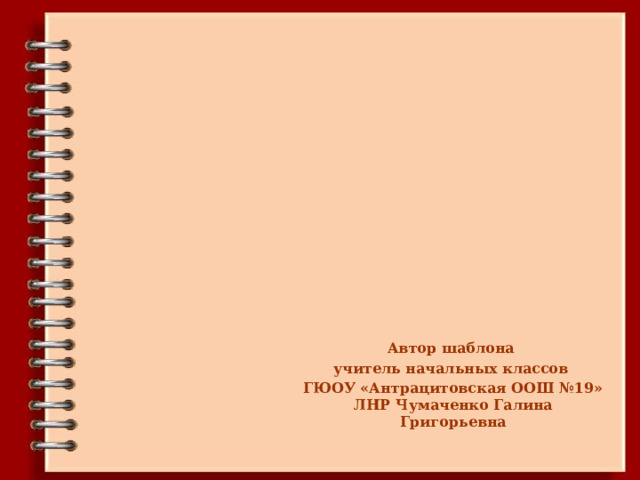 Автор шаблона
учитель начальных классов
ГЮОУ «Антрацитовская ООШ №19»
ЛНР Чумаченко Галина
Григорьевна